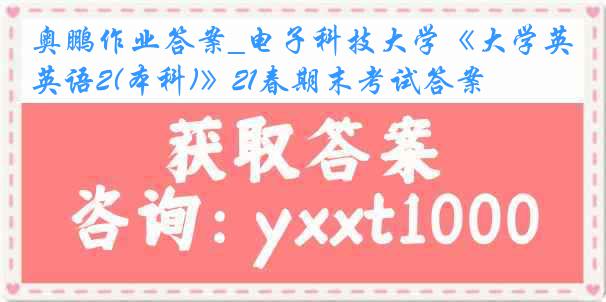 奥鹏作业答案_电子科技大学《大学英英语2(本科)》21春期末考试答案

获取答案

咨询：yxxt1000